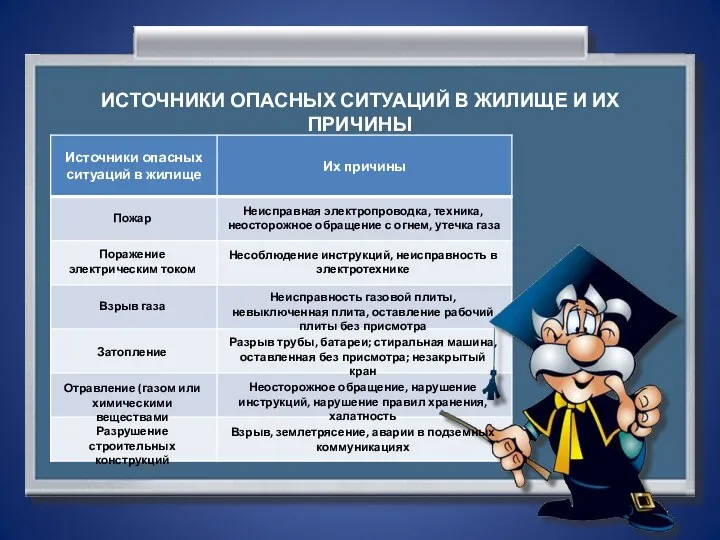 ИСТОЧНИКИ ОПАСНЫХ СИТУАЦИЙ В ЖИЛИЩЕ И ИХ ПРИЧИНЫ

| Источники опасных ситуаций в жилище | Их причины |
|---|---|
| Пожар | Неисправная электропроводка, техника, неосторожное обращение с огнем, утечка газа |
| Поражение электрическим током | Несоблюдение инструкций, неисправность в электротехнике |
| Взрыв газа | Неисправность газовой плиты, невыключенная плита, оставление рабочий плиты без присмотра |
| Затопление | Разрыв трубы, батареи; стиральная машина, оставленная без присмотра; незакрытый кран |
| Отравление (газом или химическими веществами | Неосторожное обращение, нарушение инструкций, нарушение правил хранения, халатность |
| Разрушение строительных конструкций | Взрыв, землетрясение, аварии в подземных коммуникациях |